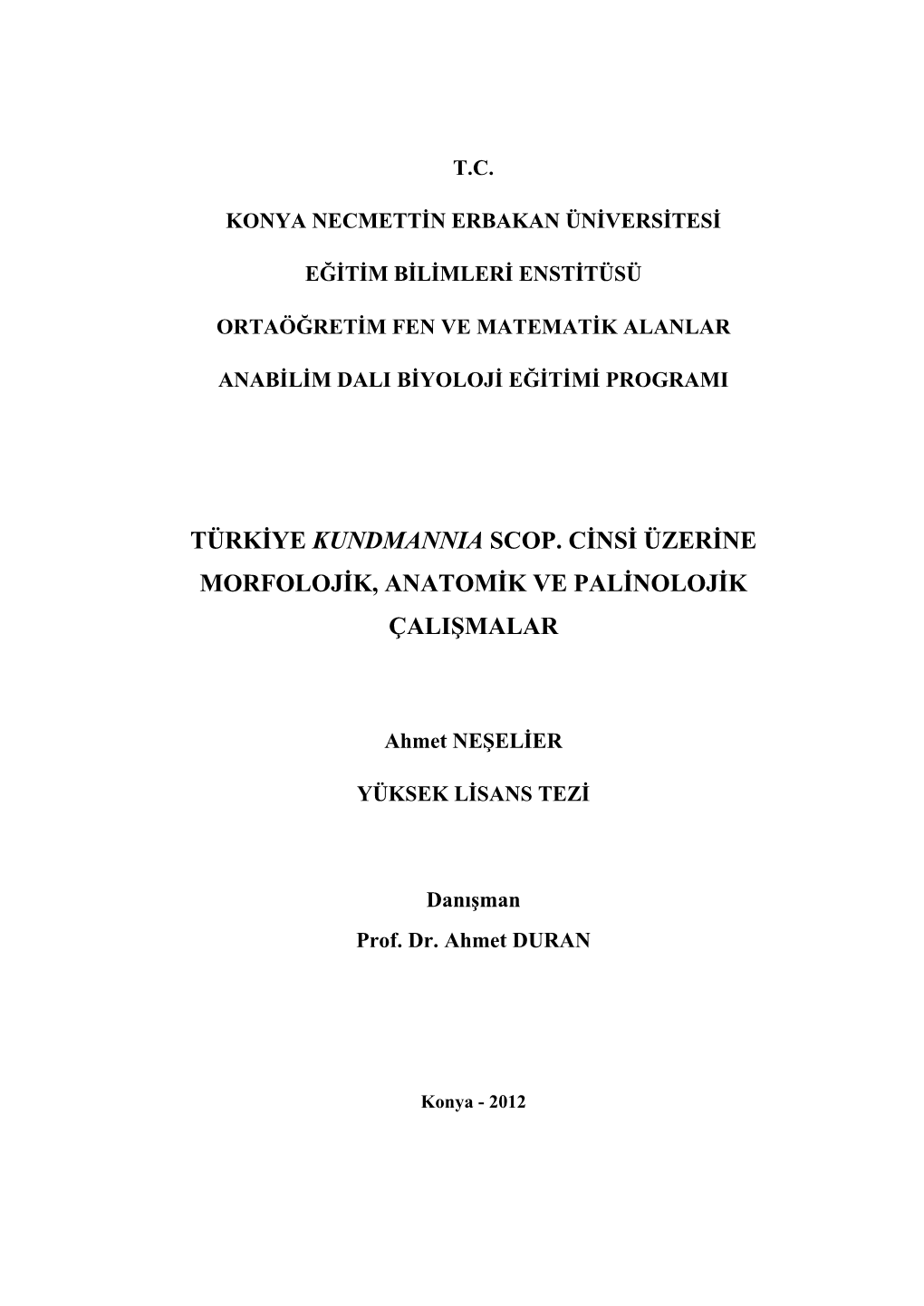 T.C.

KONYA NECMETTİN ERBAKAN ÜNİVERSİTESİ

EĞİTİM BİLİMLERİ ENSTİTÜSÜ

ORTAÖĞRETİM FEN VE MATEMATİK ALANLAR

ANABİLİM DALI BİYOLOJİ EĞİTİMİ PROGRAMI

TÜRKİYE KUNDMANNIA SCOP. CİNSİ ÜZERİNE MORFOLOJİK, ANATOMİK VE PALİNOLOJİK ÇALIŞMALAR

Ahmet NEŞELİER

YÜKSEK LİSANS TEZİ

Danışman
Prof. Dr. Ahmet DURAN

Konya - 2012